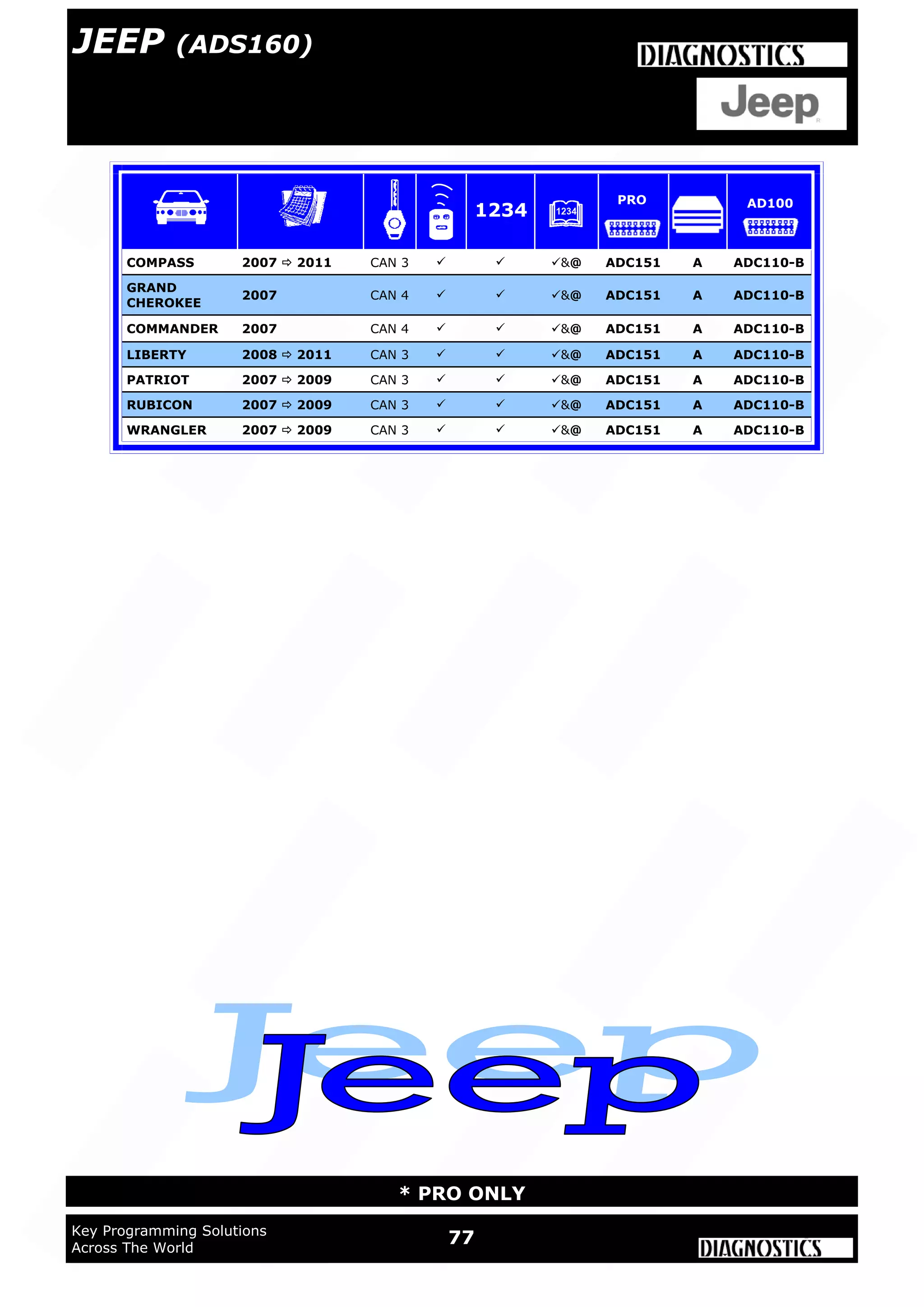 JEEP (ADS160)

DIAGNOSTICS

Jeep

| | | | | 1234 | 1234 | PRO | | AD100 |
|---|---|---|---|---|---|---|---|---|
| COMPASS | 2007 ⇨ 2011 | CAN 3 | ✓ | ✓ | ✓&@ | ADC151 | A | ADC110-B |
| GRAND CHEROKEE | 2007 | CAN 4 | ✓ | ✓ | ✓&@ | ADC151 | A | ADC110-B |
| COMMANDER | 2007 | CAN 4 | ✓ | ✓ | ✓&@ | ADC151 | A | ADC110-B |
| LIBERTY | 2008 ⇨ 2011 | CAN 3 | ✓ | ✓ | ✓&@ | ADC151 | A | ADC110-B |
| PATRIOT | 2007 ⇨ 2009 | CAN 3 | ✓ | ✓ | ✓&@ | ADC151 | A | ADC110-B |
| RUBICON | 2007 ⇨ 2009 | CAN 3 | ✓ | ✓ | ✓&@ | ADC151 | A | ADC110-B |
| WRANGLER | 2007 ⇨ 2009 | CAN 3 | ✓ | ✓ | ✓&@ | ADC151 | A | ADC110-B |

Jeep

* PRO ONLY

Key Programming Solutions
Across The World

77

DIAGNOSTICS